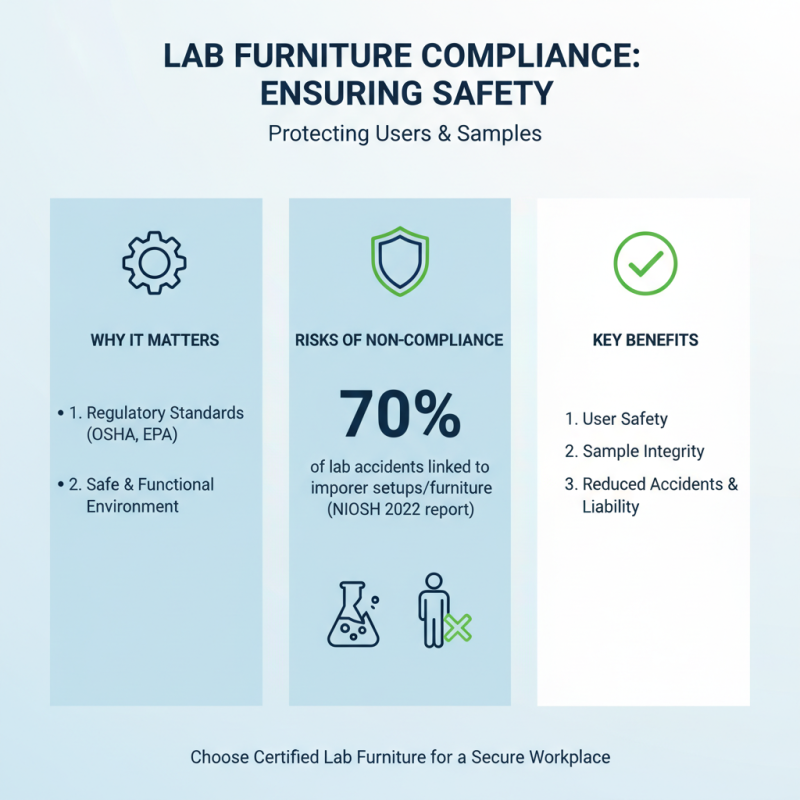 LAB FURNITURE COMPLIANCE: ENSURING SAFETY

Protecting Users & Samples

WHY IT MATTERS

• 1. Regulatory Standards (OSHA, EPA)

• 2. Safe & Functional Environment

RISKS OF NON-COMPLIANCE

70%

of lab accidents linked to imporer setups/furniture (NIOSH 2022 report)

KEY BENEFITS

1. User Safety

2. Sample Integrity

3. Reduced Accidents & Liability

Choose Certified Lab Furniture for a Secure Workplace